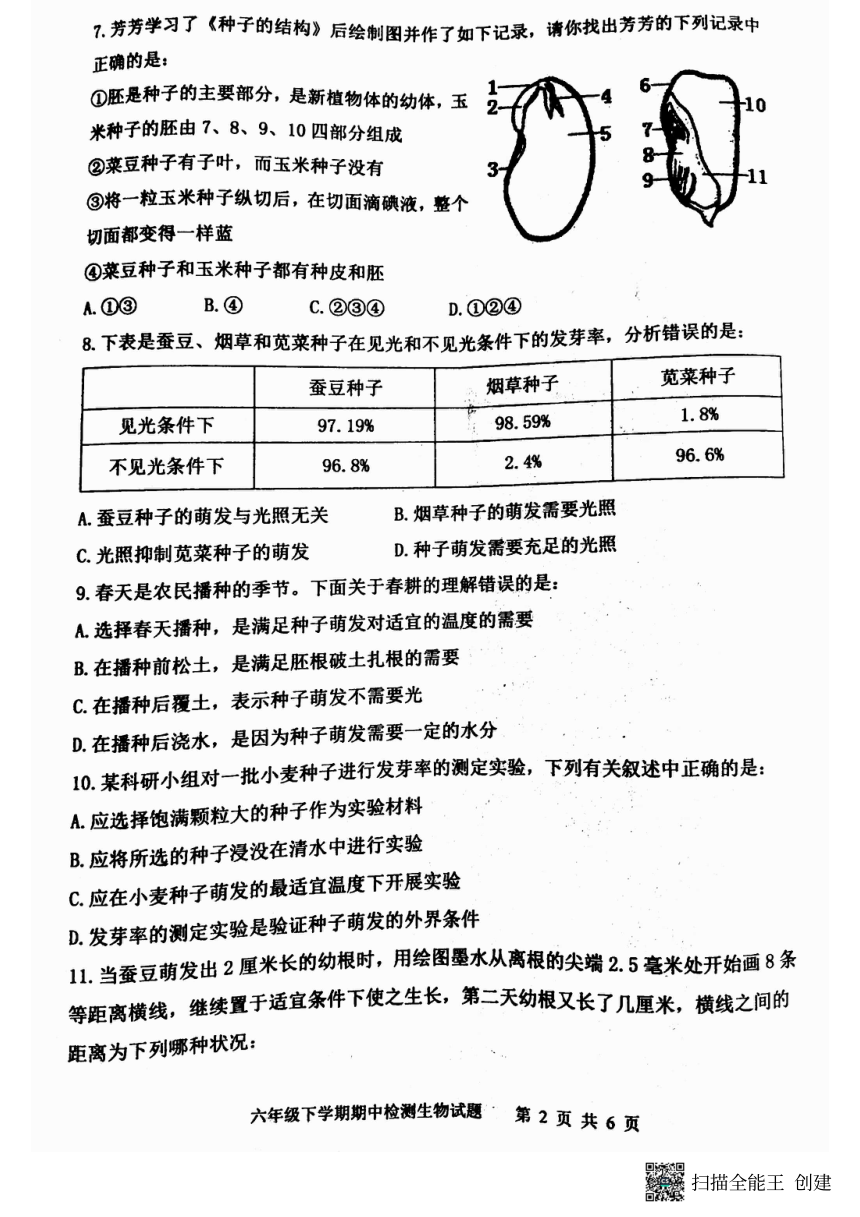 7.芳芳学习了《种子的结构》后绘制图并作了如下记录，请你找出芳芳的下列记录中正确的是：

①胚是种子的主要部分，是新植物体的幼体，玉米种子的胚由 7、8、9、10 四部分组成

②菜豆种子有子叶，而玉米种子没有

③将一粒玉米种子纵切后，在切面滴碘液，整个切面都变得一样蓝

④菜豆种子和玉米种子都有种皮和胚

1 2 3 4 5 6 7 8 9 10 11

A.①③　　B.④　　C.②③④　　D.①②④

8.下表是蚕豆、烟草和苋菜种子在见光和不见光条件下的发芽率，分析错误的是：

| | 蚕豆种子 | 烟草种子 | 苋菜种子 |
|---|---|---|---|
| 见光条件下 | 97.19% | 98.59% | 1.8% |
| 不见光条件下 | 96.8% | 2.4% | 96.6% |

A.蚕豆种子的萌发与光照无关　　B.烟草种子的萌发需要光照

C.光照抑制苋菜种子的萌发　　D.种子萌发需要充足的光照

9.春天是农民播种的季节。下面关于春耕的理解错误的是：

A.选择春天播种，是满足种子萌发对适宜的温度的需要

B.在播种前松土，是满足胚根破土扎根的需要

C.在播种后覆土，表示种子萌发不需要光

D.在播种后浇水，是因为种子萌发需要一定的水分

10.某科研小组对一批小麦种子进行发芽率的测定实验，下列有关叙述中正确的是：

A.应选择饱满颗粒大的种子作为实验材料

B.应将所选的种子浸没在清水中进行实验

C.应在小麦种子萌发的最适宜温度下开展实验

D.发芽率的测定实验是验证种子萌发的外界条件

11.当蚕豆萌发出 2 厘米长的幼根时，用绘图墨水从离根的尖端 2.5 毫米处开始画 8 条等距离横线，继续置于适宜条件下使之生长，第二天幼根又长了几厘米，横线之间的距离为下列哪种状况：

六年级下学期期中检测生物试题　第 2 页 共 6 页

扫描全能王 创建